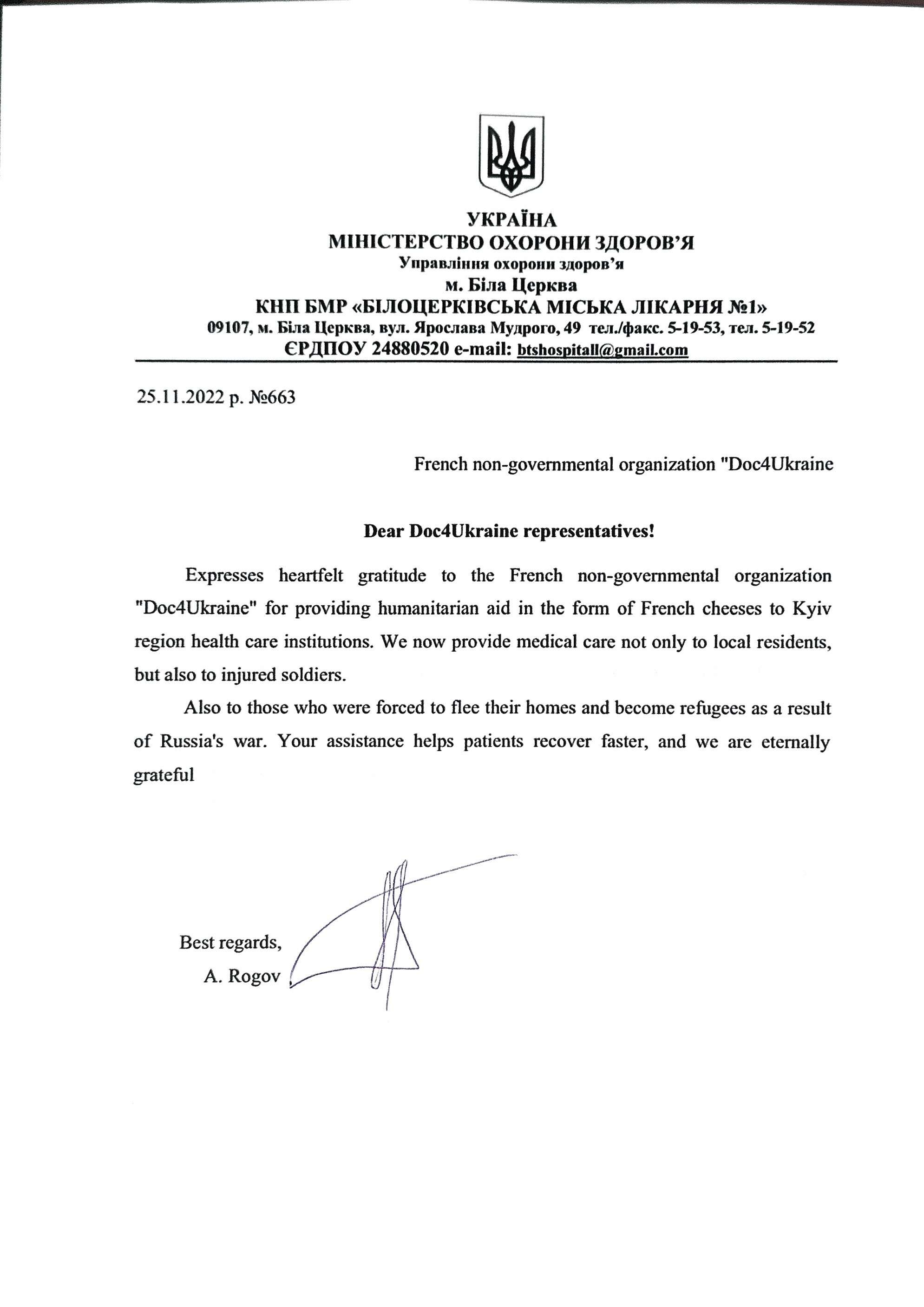 УКРАЇНА
МІНІСТЕРСТВО ОХОРОНИ ЗДОРОВ'Я
Управління охорони здоров'я
м. Біла Церква
КНП БМР «БІЛОЦЕРКІВСЬКА МІСЬКА ЛІКАРНЯ №1»
09107, м. Біла Церква, вул. Ярослава Мудрого, 49 тел./факс. 5-19-53, тел. 5-19-52
ЄРДПОУ 24880520 e-mail: btshospitall@gmail.com

25.11.2022 р. №663

French non-governmental organization "Doc4Ukraine

Dear Doc4Ukraine representatives!

Expresses heartfelt gratitude to the French non-governmental organization "Doc4Ukraine" for providing humanitarian aid in the form of French cheeses to Kyiv region health care institutions. We now provide medical care not only to local residents, but also to injured soldiers.

Also to those who were forced to flee their homes and become refugees as a result of Russia's war. Your assistance helps patients recover faster, and we are eternally grateful

Best regards,
A. Rogov